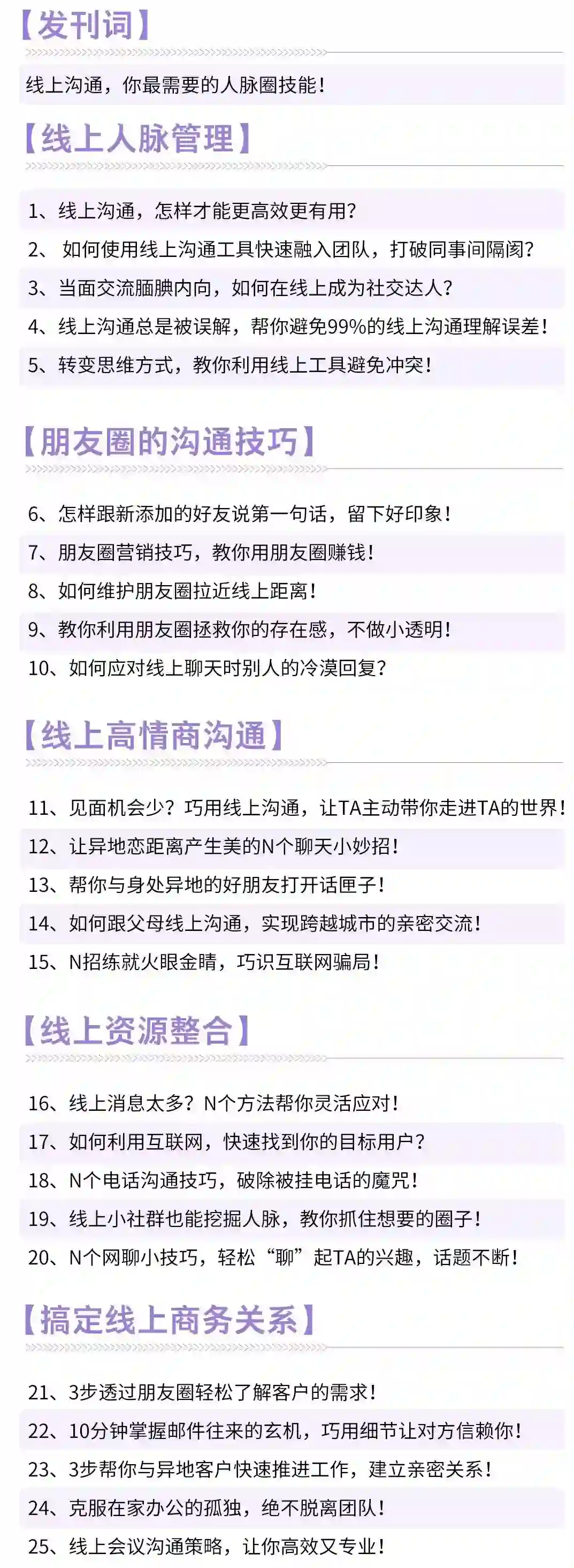 【发刊词】

线上沟通，你最需要的人脉圈技能！

【线上人脉管理】

1、线上沟通，怎样才能更高效更有用？
2、如何使用线上沟通工具快速融入团队，打破同事间隔阂？
3、当面交流腼腆内向，如何在线上成为社交达人？
4、线上沟通总是被误解，帮你避免99%的线上沟通理解误差！
5、转变思维方式，教你利用线上工具避免冲突！

【朋友圈的沟通技巧】

6、怎样跟新添加的好友说第一句话，留下好印象！
7、朋友圈营销技巧，教你用朋友圈赚钱！
8、如何维护朋友圈拉近线上距离！
9、教你利用朋友圈拯救你的存在感，不做小透明！
10、如何应对线上聊天时别人的冷漠回复？

【线上高情商沟通】

11、见面机会少？巧用线上沟通，让TA主动带你走进TA的世界！
12、让异地恋距离产生美的N个聊天小妙招！
13、帮你与身处异地的好朋友打开话匣子！
14、如何跟父母线上沟通，实现跨越城市的亲密交流！
15、N招练就火眼金睛，巧识互联网骗局！

【线上资源整合】

16、线上消息太多？N个方法帮你灵活应对！
17、如何利用互联网，快速找到你的目标用户？
18、N个电话沟通技巧，破除被挂电话的魔咒！
19、线上小社群也能挖掘人脉，教你抓住想要的圈子！
20、N个网聊小技巧，轻松“聊”起TA的兴趣，话题不断！

【搞定线上商务关系】

21、3步透过朋友圈轻松了解客户的需求！
22、10分钟掌握邮件往来的玄机，巧用细节让对方信赖你！
23、3步帮你与异地客户快速推进工作，建立亲密关系！
24、克服在家办公的孤独，绝不脱离团队！
25、线上会议沟通策略，让你高效又专业！